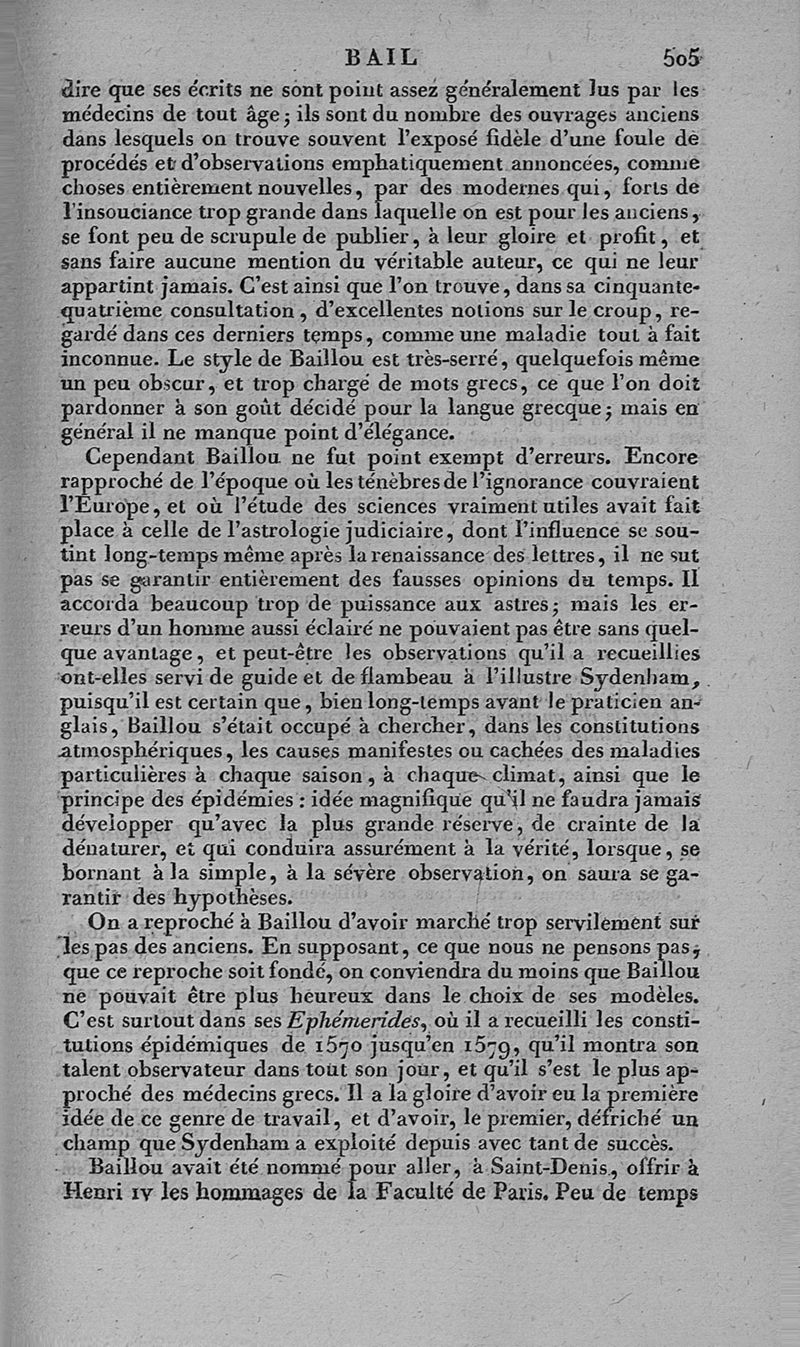 BAIL 505

dire que ses écrits ne sont point assez généralement lus par les médecins de tout âge; ils sont du nombre des ouvrages anciens dans lesquels on trouve souvent l'exposé fidèle d'une foule de procédés et d'observations emphatiquement annoncées, comme choses entièrement nouvelles, par des modernes qui, forts de l'insouciance trop grande dans laquelle on est pour les anciens, se font peu de scrupule de publier, à leur gloire et profit, et sans faire aucune mention du véritable auteur, ce qui ne leur appartint jamais. C'est ainsi que l'on trouve, dans sa cinquante-quatrième consultation, d'excellentes notions sur le croup, regardé dans ces derniers temps, comme une maladie tout à fait inconnue. Le style de Baillou est très-serré, quelquefois même un peu obscur, et trop chargé de mots grecs, ce que l'on doit pardonner à son goût décidé pour la langue grecque; mais en général il ne manque point d'élégance.

Cependant Baillou ne fut point exempt d'erreurs. Encore rapproché de l'époque où les ténèbres de l'ignorance couvraient l'Europe, et où l'étude des sciences vraiment utiles avait fait place à celle de l'astrologie judiciaire, dont l'influence se soutint long-temps même après la renaissance des lettres, il ne sut pas se garantir entièrement des fausses opinions du temps. Il accorda beaucoup trop de puissance aux astres; mais les erreurs d'un homme aussi éclairé ne pouvaient pas être sans quelque avantage, et peut-être les observations qu'il a recueillies ont-elles servi de guide et de flambeau à l'illustre Sydenham, puisqu'il est certain que, bien long-temps avant le praticien anglais, Baillou s'était occupé à chercher, dans les constitutions atmosphériques, les causes manifestes ou cachées des maladies particulières à chaque saison, à chaque climat, ainsi que le principe des épidémies: idée magnifique qu'il ne faudra jamais développer qu'avec la plus grande réserve, de crainte de la dénaturer, et qui conduira assurément à la vérité, lorsque, se bornant à la simple, à la sévère observation, on saura se garantir des hypothèses.

On a reproché à Baillou d'avoir marché trop servilement sur les pas des anciens. En supposant, ce que nous ne pensons pas, que ce reproche soit fondé, on conviendra du moins que Baillou ne pouvait être plus heureux dans le choix de ses modèles. C'est surtout dans ses Ephémerides, où il a recueilli les constitutions épidémiques de 1570 jusqu'en 1579, qu'il montra son talent observateur dans tout son jour, et qu'il s'est le plus approché des médecins grecs. Il a la gloire d'avoir eu la première idée de ce genre de travail, et d'avoir, le premier, défriché un champ que Sydenham a exploité depuis avec tant de succès.

Baillou avait été nommé pour aller, à Saint-Denis, offrir à Henri IV les hommages de la Faculté de Paris. Peu de temps